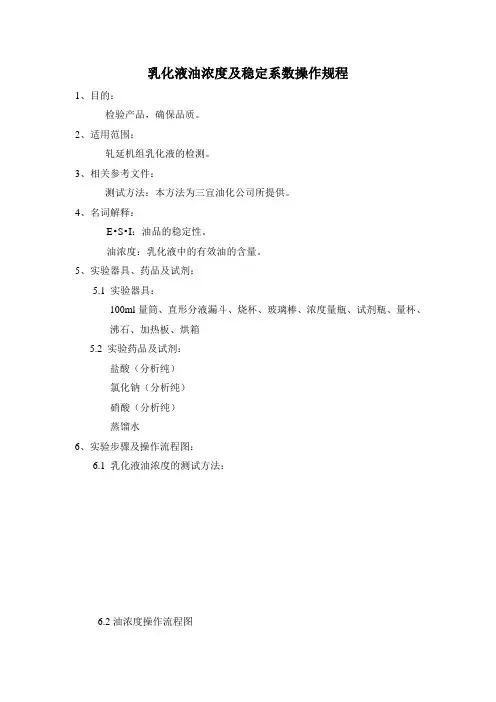 乳化液油浓度及稳定系数操作规程

1、目的：

检验产品，确保品质。

2、适用范围：

轧延机组乳化液的检测。

3、相关参考文件：

测试方法：本方法为三宣油化公司所提供。

4、名词解释：

E•S•I：油品的稳定性。

油浓度：乳化液中的有效油的含量。

5、实验器具、药品及试剂：

5.1 实验器具：

100ml 量筒、直形分液漏斗、烧杯、玻璃棒、浓度量瓶、试剂瓶、量杯、沸石、加热板、烘箱

5.2 实验药品及试剂：

盐酸（分析纯）

氯化钠（分析纯）

硝酸（分析纯）

蒸馏水

6、实验步骤及操作流程图：

6.1 乳化液油浓度的测试方法：

6.2 油浓度操作流程图